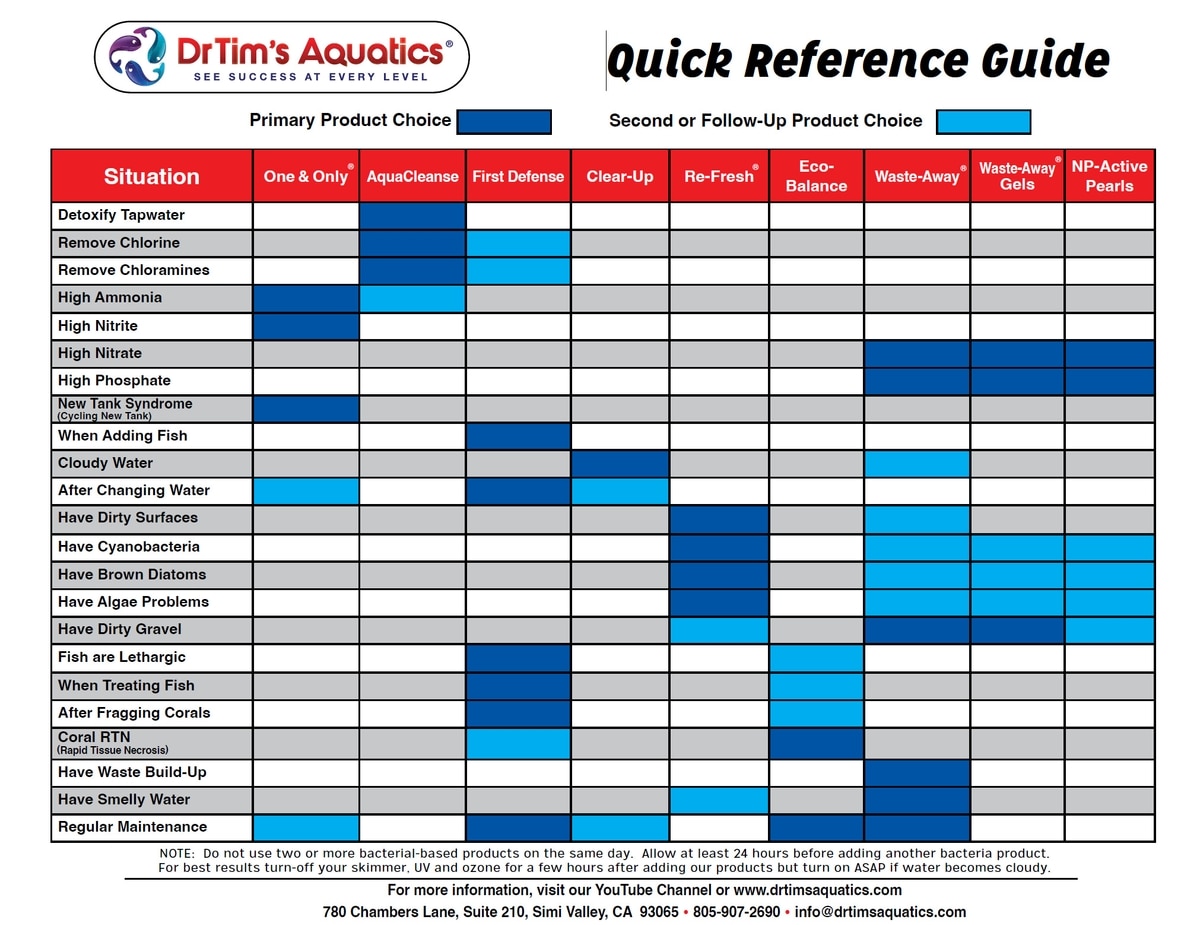 DrTim's Aquatics®
SEE SUCCESS AT EVERY LEVEL

Quick Reference Guide

Primary Product Choice

Second or Follow-Up Product Choice

| Situation | One & Only® | AquaCleanse | First Defense | Clear-Up | Re-Fresh® | Eco-Balance | Waste-Away® | Waste-Away® Gels | NP-Active Pearls |
|---|---|---|---|---|---|---|---|---|---|
| Detoxify Tapwater | | | | | | | | | |
| Remove Chlorine | | | | | | | | | |
| Remove Chloramines | | | | | | | | | |
| High Ammonia | | | | | | | | | |
| High Nitrite | | | | | | | | | |
| High Nitrate | | | | | | | | | |
| High Phosphate | | | | | | | | | |
| New Tank Syndrome (Cycling New Tank) | | | | | | | | | |
| When Adding Fish | | | | | | | | | |
| Cloudy Water | | | | | | | | | |
| After Changing Water | | | | | | | | | |
| Have Dirty Surfaces | | | | | | | | | |
| Have Cyanobacteria | | | | | | | | | |
| Have Brown Diatoms | | | | | | | | | |
| Have Algae Problems | | | | | | | | | |
| Have Dirty Gravel | | | | | | | | | |
| Fish are Lethargic | | | | | | | | | |
| When Treating Fish | | | | | | | | | |
| After Fragging Corals | | | | | | | | | |
| Coral RTN (Rapid Tissue Necrosis) | | | | | | | | | |
| Have Waste Build-Up | | | | | | | | | |
| Have Smelly Water | | | | | | | | | |
| Regular Maintenance | | | | | | | | | |

NOTE: Do not use two or more bacterial-based products on the same day. Allow at least 24 hours before adding another bacteria product. For best results turn-off your skimmer, UV and ozone for a few hours after adding our products but turn on ASAP if water becomes cloudy.

For more information, visit our YouTube Channel or www.drtimsaquatics.com
780 Chambers Lane, Suite 210, Simi Valley, CA 93065 • 805-907-2690 • info@drtimsaquatics.com